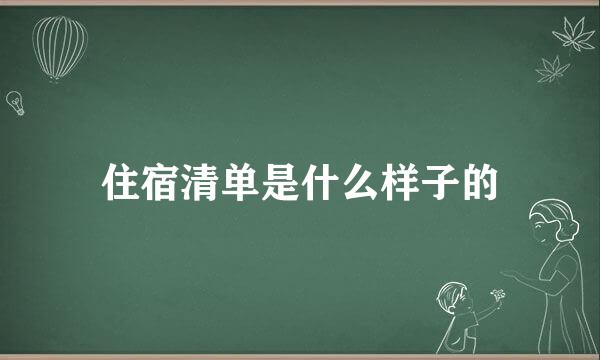 住宿清单是什么样子的